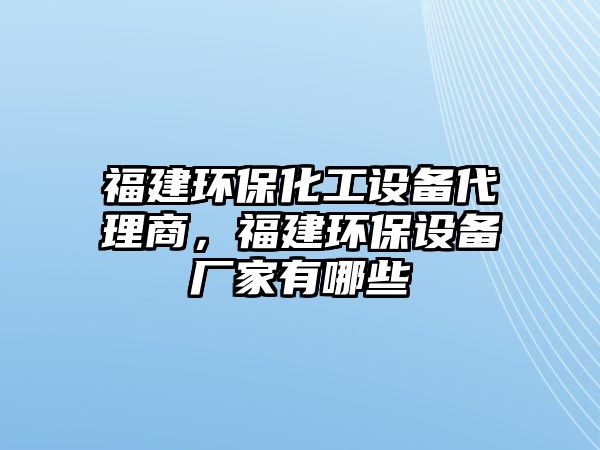 福建环保化工设备代理商，福建环保设备厂家有哪些